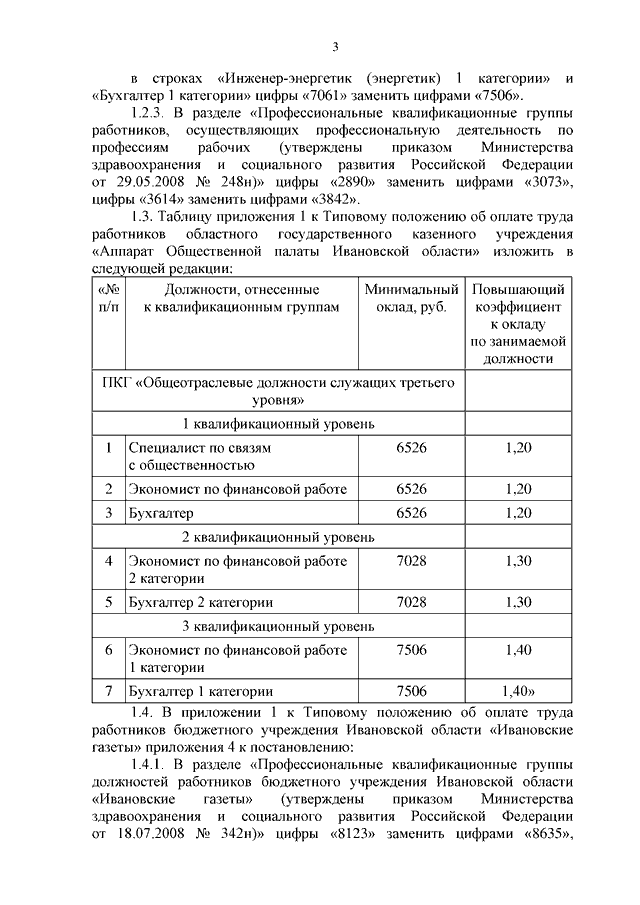 3

в строках «Инженер-энергетик (энергетик) 1 категории» и «Бухгалтер 1 категории» цифры «7061» заменить цифрами «7506».

1.2.3. В разделе «Профессиональные квалификационные группы работников, осуществляющих профессиональную деятельность по профессиям рабочих (утверждены приказом Министерства здравоохранения и социального развития Российской Федерации от 29.05.2008 № 248н)» цифры «2890» заменить цифрами «3073», цифры «3614» заменить цифрами «3842».

1.3. Таблицу приложения 1 к Типовому положению об оплате труда работников областного государственного казенного учреждения «Аппарат Общественной палаты Ивановской области» изложить в следующей редакции:

| «№ п/п | Должности, отнесенные к квалификационным группам | Минимальный оклад, руб. | Повышающий коэффициент к окладу по занимаемой должности |
|---|---|---|---|
| ПКГ «Общеотраслевые должности служащих третьего уровня» | | | |
| 1 квалификационный уровень | | | |
| 1 | Специалист по связям с общественностью | 6526 | 1,20 |
| 2 | Экономист по финансовой работе | 6526 | 1,20 |
| 3 | Бухгалтер | 6526 | 1,20 |
| 2 квалификационный уровень | | | |
| 4 | Экономист по финансовой работе 2 категории | 7028 | 1,30 |
| 5 | Бухгалтер 2 категории | 7028 | 1,30 |
| 3 квалификационный уровень | | | |
| 6 | Экономист по финансовой работе 1 категории | 7506 | 1,40 |
| 7 | Бухгалтер 1 категории | 7506 | 1,40» |

1.4. В приложении 1 к Типовому положению об оплате труда работников бюджетного учреждения Ивановской области «Ивановские газеты» приложения 4 к постановлению:

1.4.1. В разделе «Профессиональные квалификационные группы должностей работников бюджетного учреждения Ивановской области «Ивановские газеты» (утверждены приказом Министерства здравоохранения и социального развития Российской Федерации от 18.07.2008 № 342н)» цифры «8123» заменить цифрами «8635»,